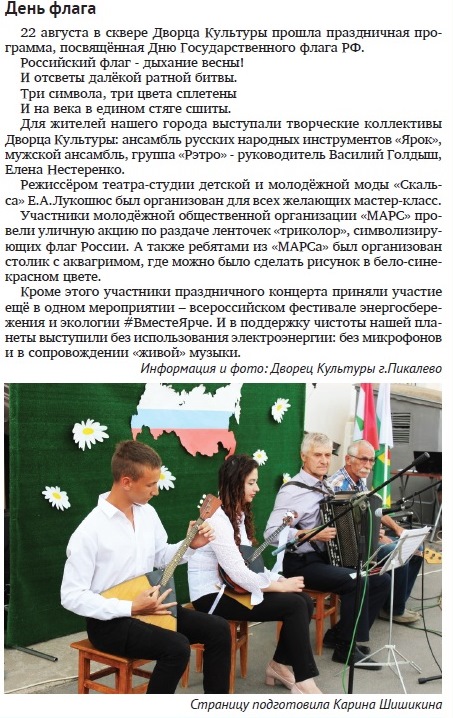 День флага

22 августа в сквере Дворца Культуры прошла праздничная программа, посвящённая Дню Государственного флага РФ.

Российский флаг - дыхание весны!
И отсветы далёкой ратной битвы.
Три символа, три цвета сплетены
И на века в едином стяге сшиты.

Для жителей нашего города выступали творческие коллективы Дворца Культуры: ансамбль русских народных инструментов «Ярок», мужской ансамбль, группа «Рэтро» - руководитель Василий Голдыш, Елена Нестеренко.

Режиссёром театра-студии детской и молодёжной моды «Скальса» Е.А.Лукошюс был организован для всех желающих мастер-класс.

Участники молодёжной общественной организации «МАРС» провели уличную акцию по раздаче ленточек «триколор», символизирующих флаг России. А также ребятами из «МАРСа» был организован столик с аквагримом, где можно было сделать рисунок в бело-сине-красном цвете.

Кроме этого участники праздничного концерта приняли участие ещё в одном мероприятии – всероссийском фестивале энергосбережения и экологии #ВместеЯрче. И в поддержку чистоты нашей планеты выступили без использования электроэнергии: без микрофонов и в сопровождении «живой» музыки.

Информация и фото: Дворец Культуры г.Пикалево

Страницу подготовила Карина Шишикина